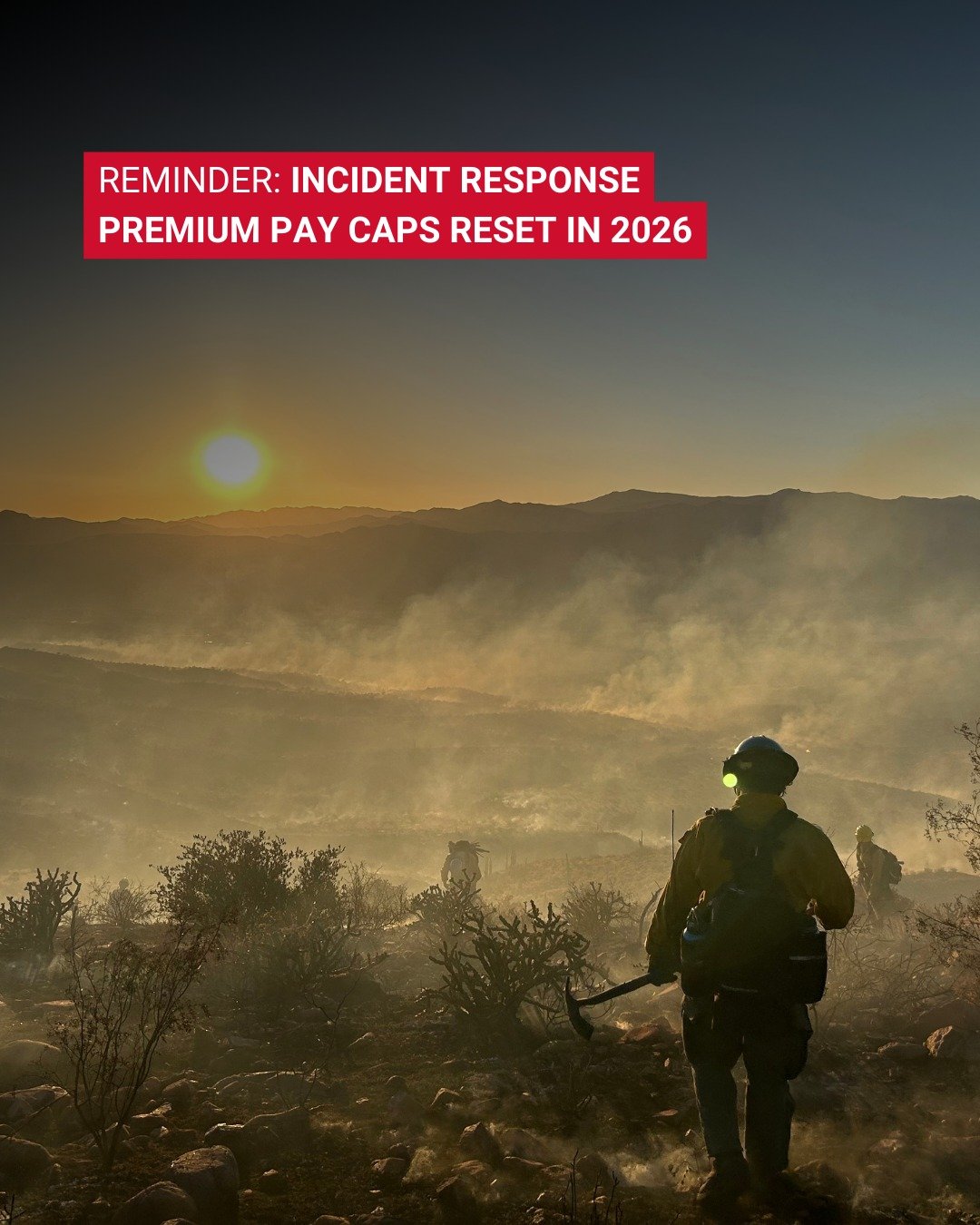 REMINDER: INCIDENT RESPONSE PREMIUM PAY CAPS RESET IN 2026